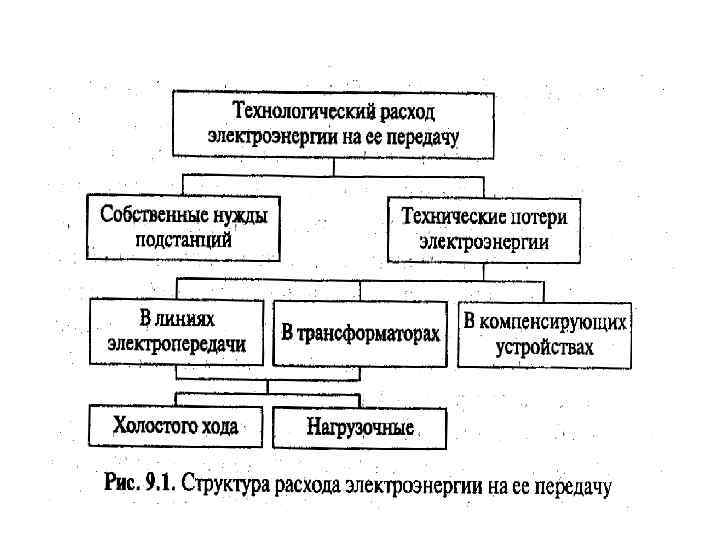 Технологический расход электроэнергии на ее передачу

Собственные нужды подстанций

Технические потери электроэнергии

В линиях электропередачи

В трансформаторах

В компенсирующих устройствах

Холостого хода

Нагрузочные

Рис. 9.1. Структура расхода электроэнергии на ее передачу